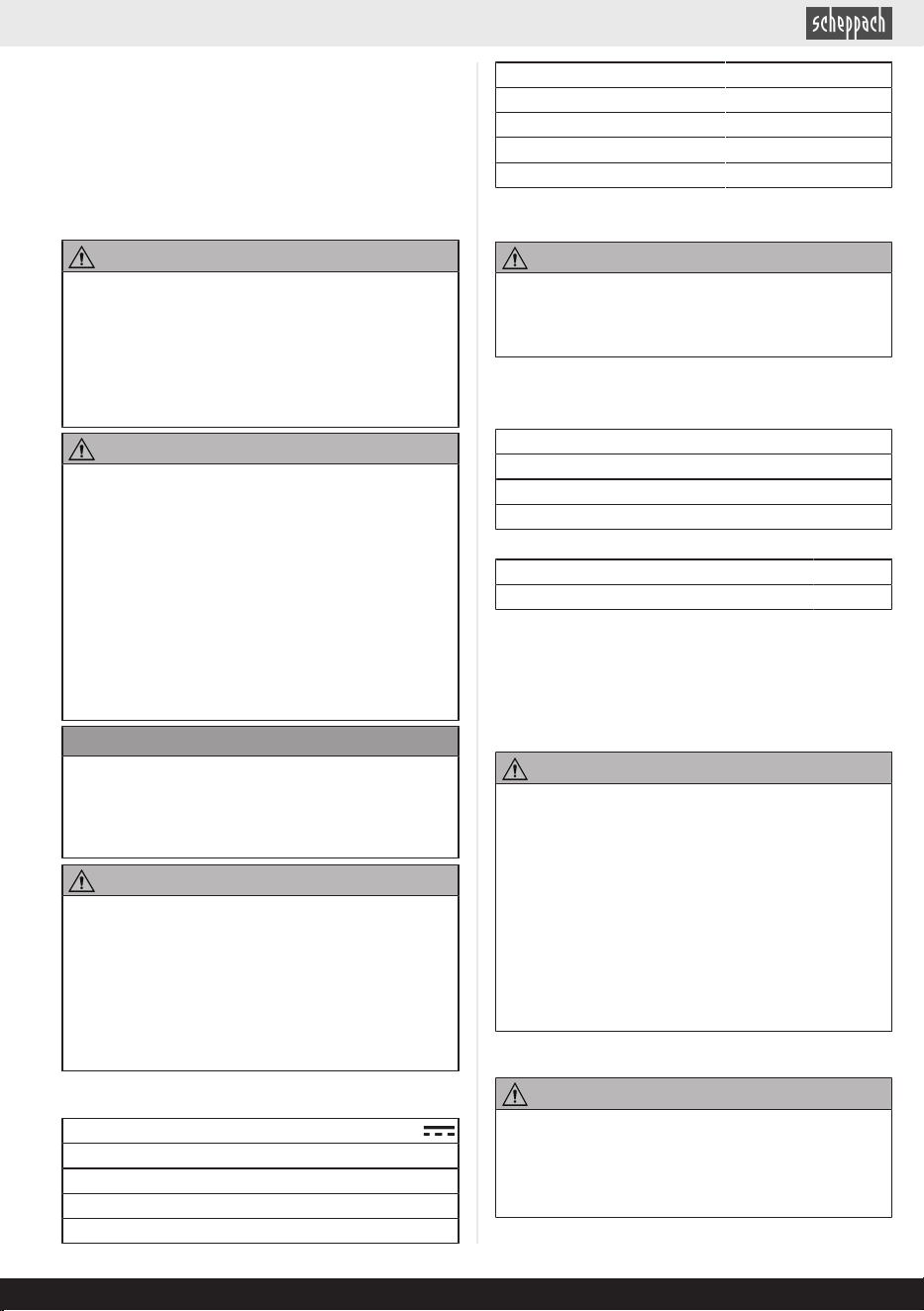 scheppach